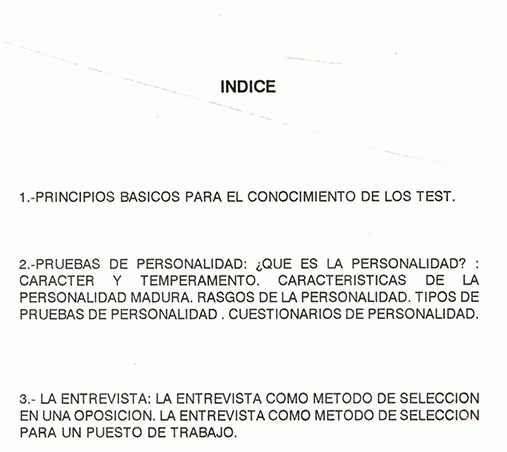 INDICE

1.-PRINCIPIOS BASICOS PARA EL CONOCIMIENTO DE LOS TEST.

2.-PRUEBAS DE PERSONALIDAD: ¿QUE ES LA PERSONALIDAD? : CARACTER Y TEMPERAMENTO. CARACTERISTICAS DE LA PERSONALIDAD MADURA. RASGOS DE LA PERSONALIDAD. TIPOS DE PRUEBAS DE PERSONALIDAD . CUESTIONARIOS DE PERSONALIDAD.

3.- LA ENTREVISTA: LA ENTREVISTA COMO METODO DE SELECCION EN UNA OPOSICION. LA ENTREVISTA COMO METODO DE SELECCION PARA UN PUESTO DE TRABAJO.